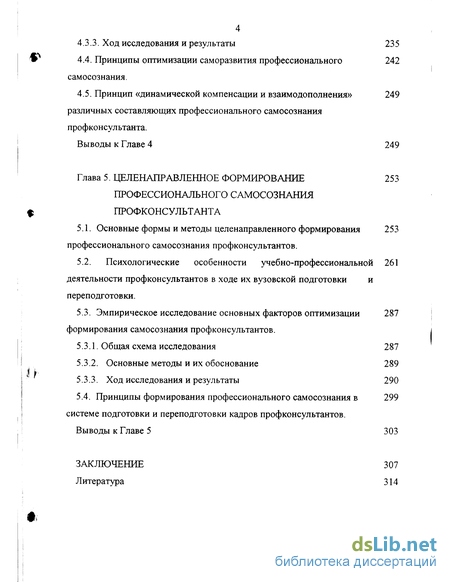 4

4.3.3. Ход исследования и результаты 235

4.4. Принципы оптимизации саморазвития профессионального самосознания. 242

4.5. Принцип «динамической компенсации и взаимодополнения» различных составляющих профессионального самосознания профконсультанта. 249

Выводы к Главе 4 249

Глава 5. ЦЕЛЕНАПРАВЛЕННОЕ ФОРМИРОВАНИЕ ПРОФЕССИОНАЛЬНОГО САМОСОЗНАНИЯ ПРОФКОНСУЛЬТАНТА 253

5.1. Основные формы и методы целенаправленного формирования профессионального самосознания профконсультантов. 253

5.2. Психологические особенности учебно-профессиональной деятельности профконсультантов в ходе их вузовской подготовки и переподготовки. 261

5.3. Эмпирическое исследование основных факторов оптимизации формирования самосознания профконсультантов. 287

5.3.1. Общая схема исследования 287

5.3.2. Основные методы и их обоснование 289

5.3.3. Ход исследования и результаты 290

5.4. Принципы формирования профессионального самосознания в системе подготовки и переподготовки кадров профконсультантов. 299

Выводы к Главе 5 303

ЗАКЛЮЧЕНИЕ 307

Литература 314

dsLib.net
библиотека диссертаций